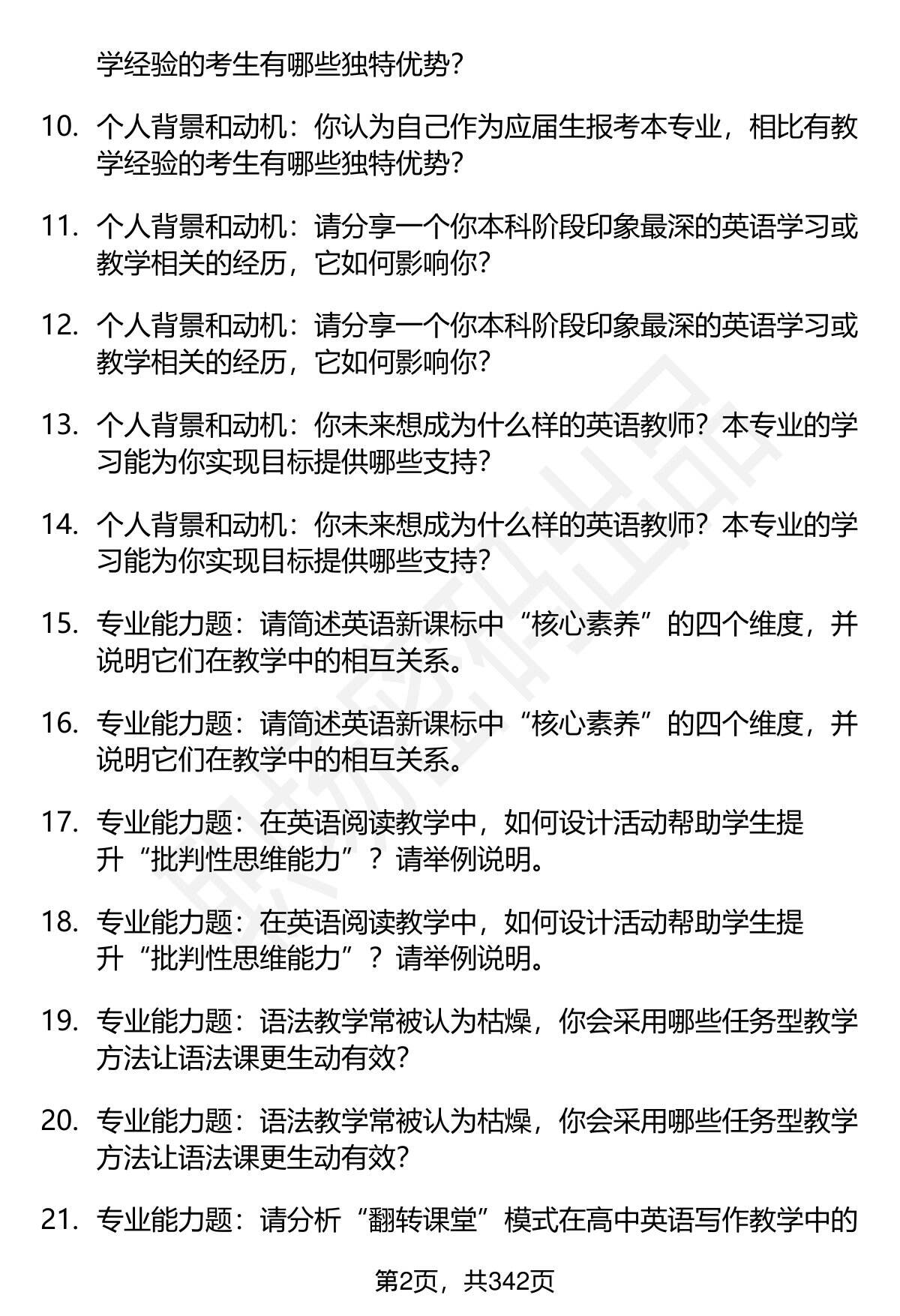 学经验的考生有哪些独特优势？

10. 个人背景和动机：你认为自己作为应届生报考本专业，相比有教学经验的考生有哪些独特优势？

11. 个人背景和动机：请分享一个你本科阶段印象最深的英语学习或教学相关的经历，它如何影响你？

12. 个人背景和动机：请分享一个你本科阶段印象最深的英语学习或教学相关的经历，它如何影响你？

13. 个人背景和动机：你未来想成为什么样的英语教师？本专业的学习能为你实现目标提供哪些支持？

14. 个人背景和动机：你未来想成为什么样的英语教师？本专业的学习能为你实现目标提供哪些支持？

15. 专业能力题：请简述英语新课标中“核心素养”的四个维度，并说明它们在教学中的相互关系。

16. 专业能力题：请简述英语新课标中“核心素养”的四个维度，并说明它们在教学中的相互关系。

17. 专业能力题：在英语阅读教学中，如何设计活动帮助学生提升“批判性思维能力”？请举例说明。

18. 专业能力题：在英语阅读教学中，如何设计活动帮助学生提升“批判性思维能力”？请举例说明。

19. 专业能力题：语法教学常被认为枯燥，你会采用哪些任务型教学方法让语法课更生动有效？

20. 专业能力题：语法教学常被认为枯燥，你会采用哪些任务型教学方法让语法课更生动有效？

21. 专业能力题：请分析“翻转课堂”模式在高中英语写作教学中的

第2页，共342页